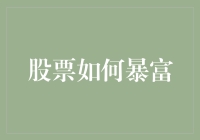 股票如何暴富